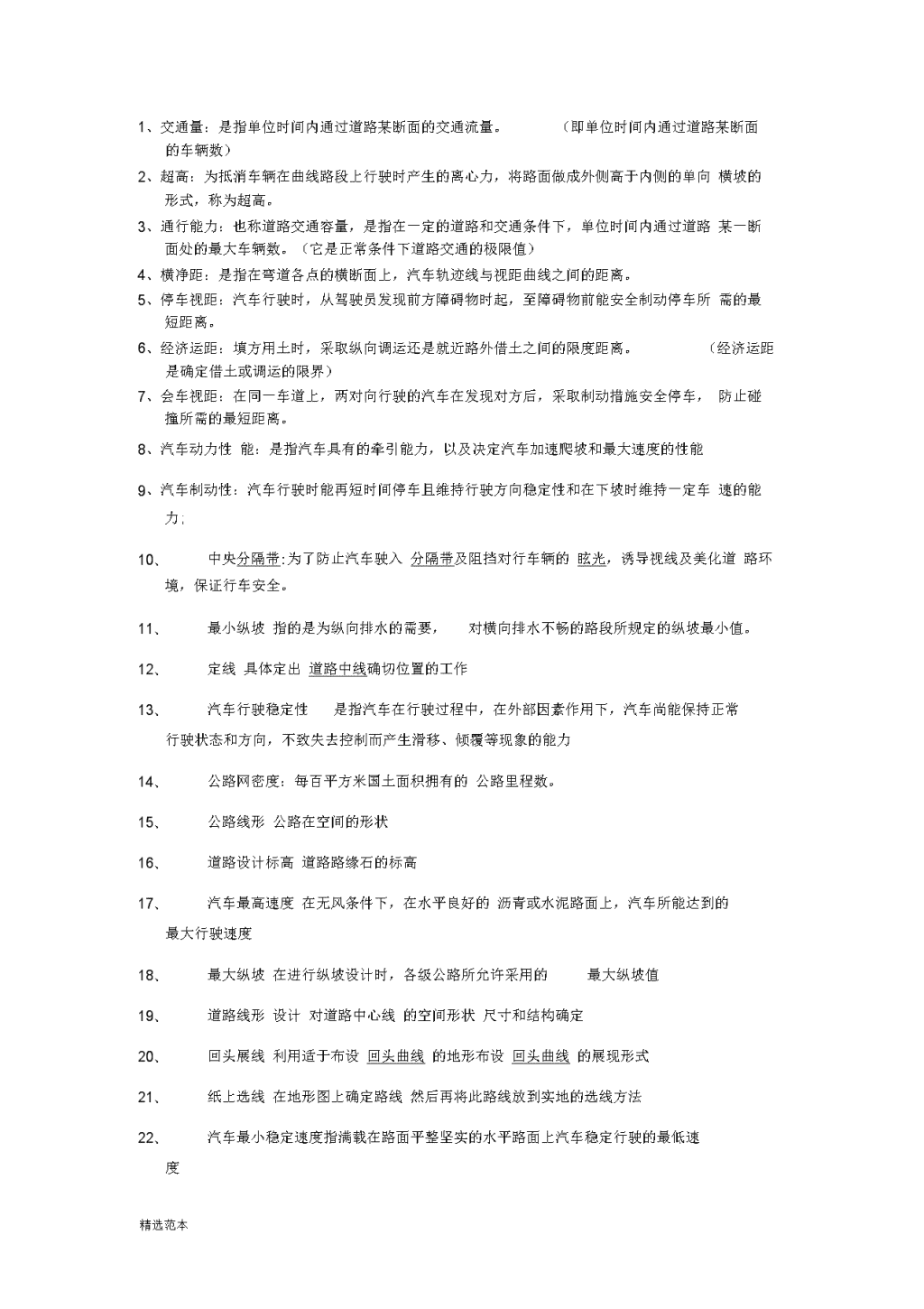 1、交通量：是指单位时间内通过道路某断面的交通流量。 （即单位时间内通过道路某断面的车辆数）

2、超高：为抵消车辆在曲线路段上行驶时产生的离心力，将路面做成外侧高于内侧的单向 横坡的形式，称为超高。

3、通行能力：也称道路交通容量，是指在一定的道路和交通条件下，单位时间内通过道路 某一断面处的最大车辆数。（它是正常条件下道路交通的极限值）

4、横净距：是指在弯道各点的横断面上，汽车轨迹线与视距曲线之间的距离。

5、停车视距：汽车行驶时，从驾驶员发现前方障碍物时起，至障碍物前能安全制动停车所 需的最短距离。

6、经济运距：填方用土时，采取纵向调运还是就近路外借土之间的限度距离。 （经济运距是确定借土或调运的限界）

7、会车视距：在同一车道上，两对向行驶的汽车在发现对方后，采取制动措施安全停车， 防止碰撞所需的最短距离。

8、汽车动力性 能：是指汽车具有的牵引能力，以及决定汽车加速爬坡和最大速度的性能

9、汽车制动性：汽车行驶时能再短时间停车且维持行驶方向稳定性和在下坡时维持一定车 速的能力；

10、 中央分隔带：为了防止汽车驶入 分隔带及阻挡对行车辆的 眩光，诱导视线及美化道 路环境，保证行车安全。

11、 最小纵坡 指的是为纵向排水的需要， 对横向排水不畅的路段所规定的纵坡最小值。

12、 定线 具体定出 道路中线确切位置的工作

13、 汽车行驶稳定性 是指汽车在行驶过程中，在外部因素作用下，汽车尚能保持正常行驶状态和方向，不致失去控制而产生滑移、倾覆等现象的能力

14、 公路网密度：每百平方米国土面积拥有的 公路里程数。

15、 公路线形 公路在空间的形状

16、 道路设计标高 道路路缘石的标高

17、 汽车最高速度 在无风条件下，在水平良好的 沥青或水泥路面上，汽车所能达到的最大行驶速度

18、 最大纵坡 在进行纵坡设计时，各级公路所允许采用的 最大纵坡值

19、 道路线形 设计 对道路中心线 的空间形状 尺寸和结构确定

20、 回头展线 利用适于布设 回头曲线 的地形布设 回头曲线 的展现形式

21、 纸上选线 在地形图上确定路线 然后再将此路线放到实地的选线方法

22、 汽车最小稳定速度指满载在路面平整坚实的水平路面上汽车稳定行驶的最低速度

精选范本